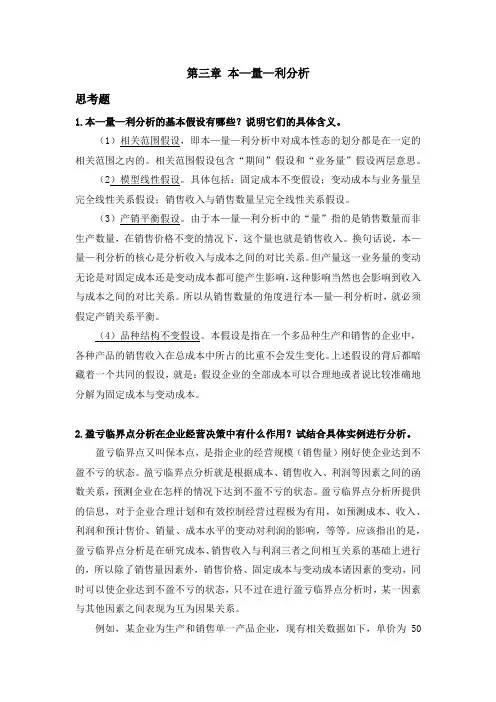 第三章 本—量—利分析

思考题

1.本—量—利分析的基本假设有哪些？说明它们的具体含义。

（1）相关范围假设，即本—量—利分析中对成本性态的划分都是在一定的相关范围之内的。相关范围假设包含“期间”假设和“业务量”假设两层意思。

（2）模型线性假设。具体包括：固定成本不变假设；变动成本与业务量呈完全线性关系假设；销售收入与销售数量呈完全线性关系假设。

（3）产销平衡假设。由于本—量—利分析中的“量”指的是销售数量而非生产数量，在销售价格不变的情况下，这个量也就是销售收入。换句话说，本—量—利分析的核心是分析收入与成本之间的对比关系。但产量这一业务量的变动无论是对固定成本还是变动成本都可能产生影响，这种影响当然也会影响到收入与成本之间的对比关系。所以从销售数量的角度进行本—量—利分析时，就必须假定产销关系平衡。

（4）品种结构不变假设。本假设是指在一个多品种生产和销售的企业中，各种产品的销售收入在总成本中所占的比重不会发生变化。上述假设的背后都暗藏着一个共同的假设，就是：假设企业的全部成本可以合理地或者说比较准确地分解为固定成本与变动成本。

2.盈亏临界点分析在企业经营决策中有什么作用？试结合具体实例进行分析。

盈亏临界点又叫保本点，是指企业的经营规模（销售量）刚好使企业达到不盈不亏的状态。盈亏临界点分析就是根据成本、销售收入、利润等因素之间的函数关系，预测企业在怎样的情况下达到不盈不亏的状态。盈亏临界点分析所提供的信息，对于企业合理计划和有效控制经营过程极为有用，如预测成本、收入、利润和预计售价、销量、成本水平的变动对利润的影响，等等。应该指出的是，盈亏临界点分析是在研究成本、销售收入与利润三者之间相互关系的基础上进行的，所以除了销售量因素外，销售价格、固定成本与变动成本诸因素的变动，同时可以使企业达到不盈不亏的状态，只不过在进行盈亏临界点分析时，某一因素与其他因素之间表现为互为因果关系。

例如，某企业为生产和销售单一产品企业，现有相关数据如下，单价为 50